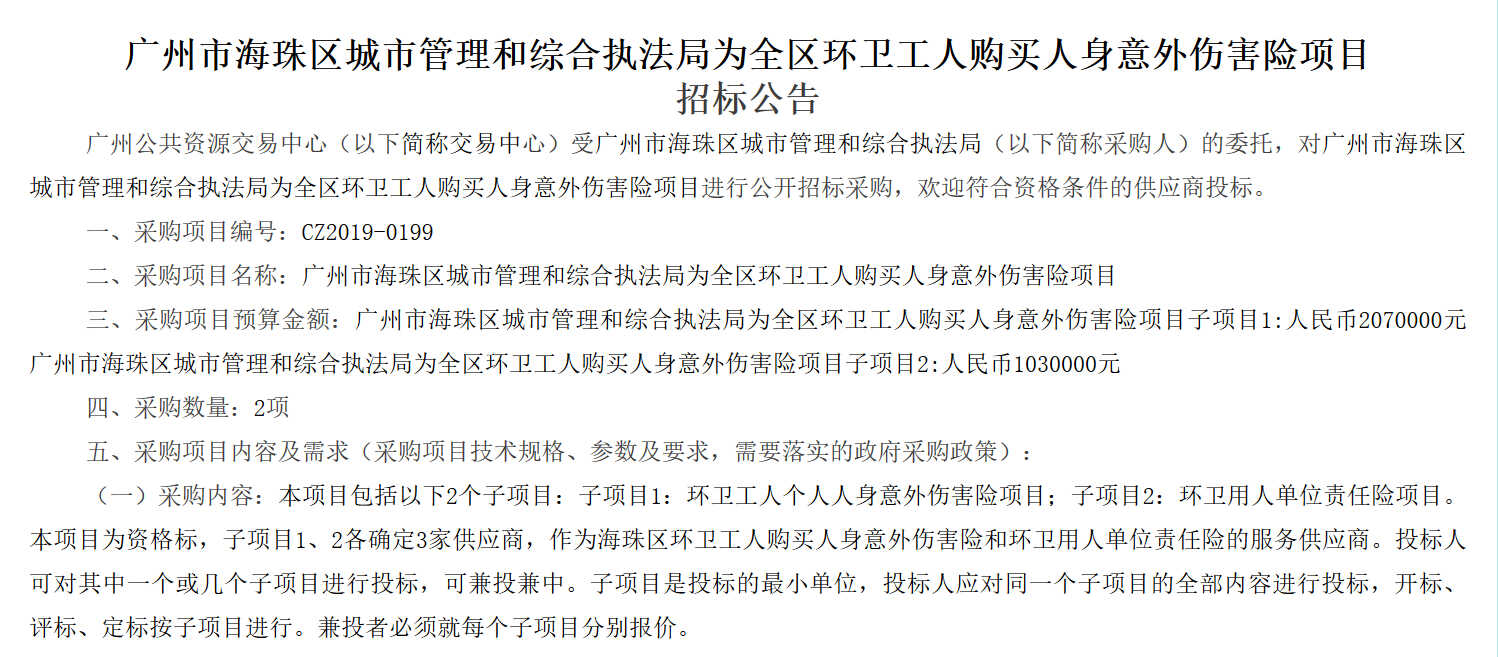 广州市海珠区城市管理和综合执法局为全区环卫工人购买人身意外伤害险项目
招标公告

广州公共资源交易中心（以下简称交易中心）受广州市海珠区城市管理和综合执法局（以下简称采购人）的委托，对广州市海珠区城市管理和综合执法局为全区环卫工人购买人身意外伤害险项目进行公开招标采购，欢迎符合资格条件的供应商投标。

一、采购项目编号：CZ2019-0199

二、采购项目名称：广州市海珠区城市管理和综合执法局为全区环卫工人购买人身意外伤害险项目

三、采购项目预算金额：广州市海珠区城市管理和综合执法局为全区环卫工人购买人身意外伤害险项目子项目1:人民币2070000元
广州市海珠区城市管理和综合执法局为全区环卫工人购买人身意外伤害险项目子项目2:人民币1030000元

四、采购数量：2项

五、采购项目内容及需求（采购项目技术规格、参数及要求，需要落实的政府采购政策）：

（一）采购内容：本项目包括以下2个子项目：子项目1：环卫工人个人人身意外伤害险项目；子项目2：环卫用人单位责任险项目。本项目为资格标，子项目1、2各确定3家供应商，作为海珠区环卫工人购买人身意外伤害险和环卫用人单位责任险的服务供应商。投标人可对其中一个或几个子项目进行投标，可兼投兼中。子项目是投标的最小单位，投标人应对同一个子项目的全部内容进行投标，开标、评标、定标按子项目进行。兼投者必须就每个子项目分别报价。